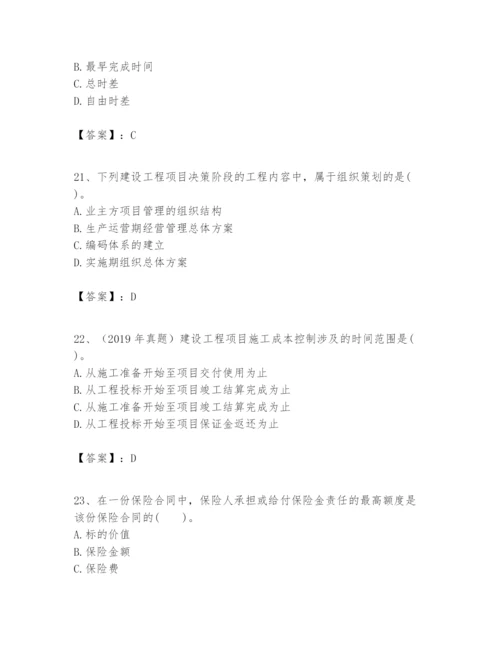 B. 最早完成时间
C. 总时差
D. 自由时差

【答案】：C

21、下列建设工程项目决策阶段的工程内容中，属于组织策划的是( )。
A. 业主方项目管理的组织结构
B. 生产运营期经营管理总体方案
C. 编码体系的建立
D. 实施期组织总体方案

【答案】：D

22、（2019 年真题）建设工程项目施工成本控制涉及的时间范围是( )。
A. 从施工准备开始至项目交付使用为止
B. 从工程投标开始至项目竣工结算完成为止
C. 从施工准备开始至项目竣工结算完成为止
D. 从工程投标开始至项目保证金返还为止

【答案】：D

23、在一份保险合同中，保险人承担或给付保险金责任的最高额度是该份保险合同的(　　)。
A. 标的价值
B. 保险金额
C. 保险费